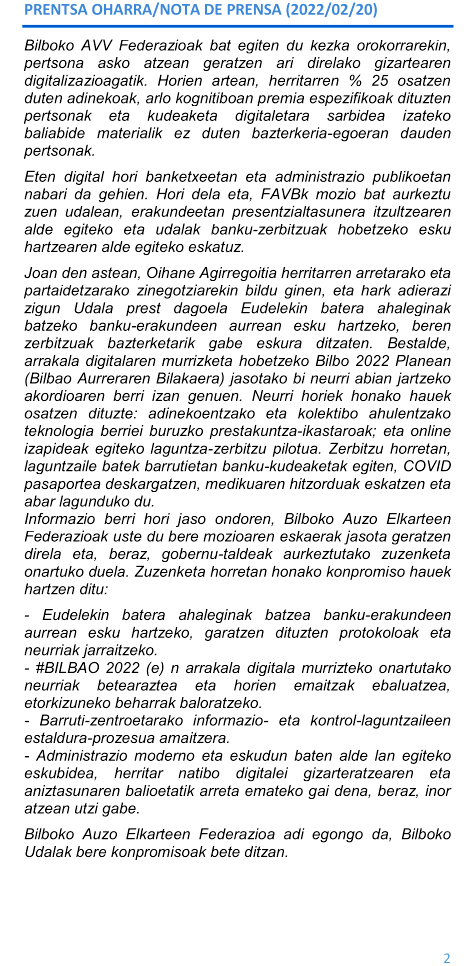 PRENTSA OHARRA/NOTA DE PRENSA (2022/02/20)

Bilboko AVV Federazioak bat egiten du kezka orokorrarekin, pertsona asko atzean geratzen ari direlako gizartearen digitalizazioagatik. Horien artean, herritarren % 25 osatzen duten adinekoak, arlo kognitiboan premia espezifikoak dituzten pertsonak eta kudeaketa digitaletara sarbidea izateko baliabide materialik ez duten bazterkeria-egoeran dauden pertsonak.

Eten digital hori banketxeetan eta administrazio publikoetan nabari da gehien. Hori dela eta, FAVBk mozio bat aurkeztu zuen udalean, erakundeetan presentzialtasunera itzultzearen alde egiteko eta udalak banku-zerbitzuak hobetzeko esku hartzearen alde egiteko eskatuz.

Joan den astean, Oihane Agirregoitia herritarren arretarako eta partaidetzarako zinegotziarekin bildu ginen, eta hark adierazi zigun Udala prest dagoela Eudelekin batera ahaleginak batzeko banku-erakundeen aurrean esku hartzeko, beren zerbitzuak bazterketarik gabe eskura ditzaten. Bestalde, arrakala digitalaren murrizketa hobetzeko Bilbo 2022 Planean (Bilbao Aurreraren Bilakaera) jasotako bi neurri abian jartzeko akordioaren berri izan genuen. Neurri horiek honako hauek osatzen dituzte: adinekoentzako eta kolektibo ahulentzako teknologia berriei buruzko prestakuntza-ikastaroak; eta online izapideak egiteko laguntza-zerbitzu pilotua. Zerbitzu horretan, laguntzaile batek barrutietan banku-kudeaketak egiten, COVID pasaportea deskargatzen, medikuaren hitzorduak eskatzen eta abar lagunduko du.
Informazio berri hori jaso ondoren, Bilboko Auzo Elkarteen Federazioak uste du bere mozioaren eskaerak jasota geratzen direla eta, beraz, gobernu-taldeak aurkeztutako zuzenketa onartuko duela. Zuzenketa horretan honako konpromiso hauek hartzen ditu:

- Eudelekin batera ahaleginak batzea banku-erakundeen aurrean esku hartzeko, garatzen dituzten protokoloak eta neurriak jarraitzeko.
- #BILBAO 2022 (e) n arrakala digitala murrizteko onartutako neurriak betearaztea eta horien emaitzak ebaluatzea, etorkizuneko beharrak baloratzeko.
- Barruti-zentroetarako informazio- eta kontrol-laguntzaileen estaldura-prozesua amaitzera.
- Administrazio moderno eta eskudun baten alde lan egiteko eskubidea, herritar natibo digitalei gizarteratzearen eta aniztasunaren balioetatik arreta emateko gai dena, beraz, inor atzean utzi gabe.

Bilboko Auzo Elkarteen Federazioa adi egongo da, Bilboko Udalak bere konpromisoak bete ditzan.

2